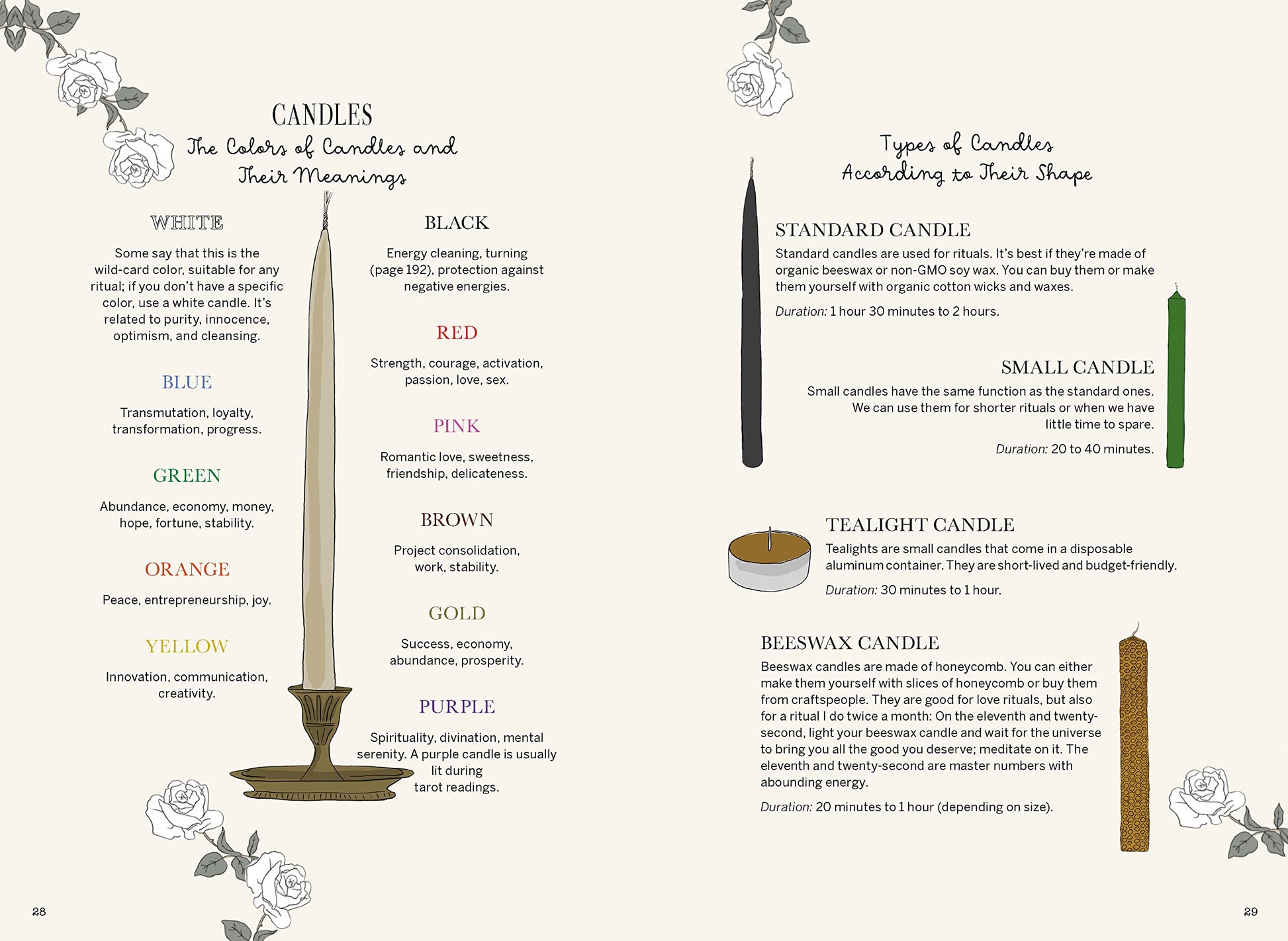 CANDLES
The Colors of Candles and Their Meanings

WHITE

Some say that this is the wild-card color, suitable for any ritual; if you don't have a specific color, use a white candle. It's related to purity, innocence, optimism, and cleansing.

BLUE

Transmutation, loyalty, transformation, progress.

GREEN

Abundance, economy, money, hope, fortune, stability.

ORANGE

Peace, entrepreneurship, joy.

YELLOW

Innovation, communication, creativity.

BLACK

Energy cleaning, turning (page 192), protection against negative energies.

RED

Strength, courage, activation, passion, love, sex.

PINK

Romantic love, sweetness, friendship, delicateness.

BROWN

Project consolidation, work, stability.

GOLD

Success, economy, abundance, prosperity.

PURPLE

Spirituality, divination, mental serenity. A purple candle is usually lit during tarot readings.

28

Types of Candles According to Their Shape

STANDARD CANDLE
Standard candles are used for rituals. It's best if they're made of organic beeswax or non-GMO soy wax. You can buy them or make them yourself with organic cotton wicks and waxes.

Duration: 1 hour 30 minutes to 2 hours.

SMALL CANDLE
Small candles have the same function as the standard ones. We can use them for shorter rituals or when we have little time to spare.

Duration: 20 to 40 minutes.

TEALIGHT CANDLE
Tealights are small candles that come in a disposable aluminum container. They are short-lived and budget-friendly.

Duration: 30 minutes to 1 hour.

BEESWAX CANDLE
Beeswax candles are made of honeycomb. You can either make them yourself with slices of honeycomb or buy them from craftspeople. They are good for love rituals, but also for a ritual I do twice a month: On the eleventh and twenty-second, light your beeswax candle and wait for the universe to bring you all the good you deserve; meditate on it. The eleventh and twenty-second are master numbers with abounding energy.

Duration: 20 minutes to 1 hour (depending on size).

29